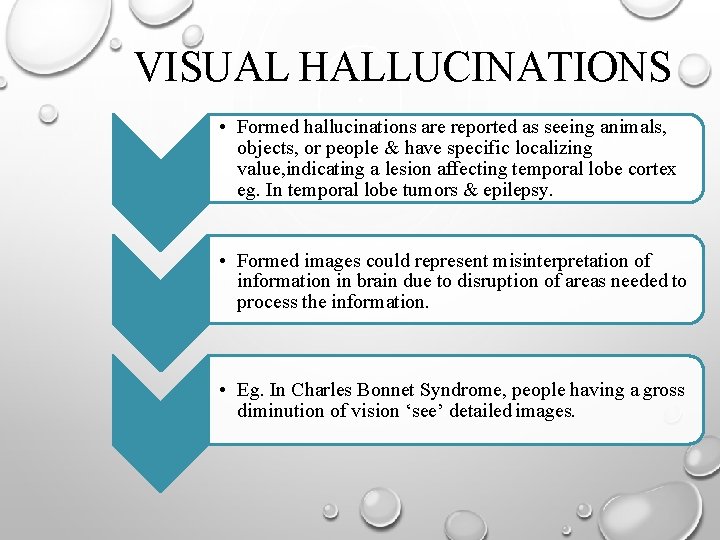 VISUAL HALLUCINATIONS

• Formed hallucinations are reported as seeing animals, objects, or people & have specific localizing value,indicating a lesion affecting temporal lobe cortex eg. In temporal lobe tumors & epilepsy.

• Formed images could represent misinterpretation of information in brain due to disruption of areas needed to process the information.

• Eg. In Charles Bonnet Syndrome, people having a gross diminution of vision ‘see’ detailed images.